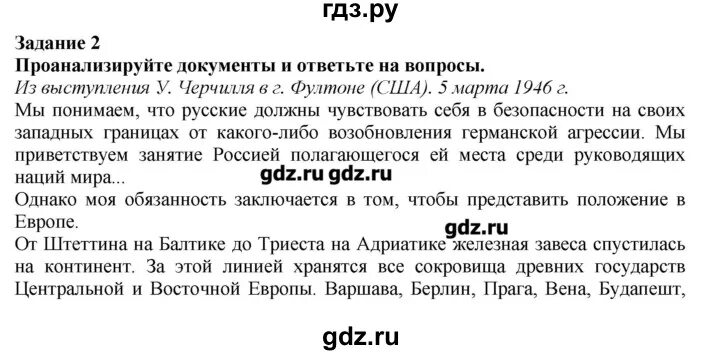 гдз.ру

Задание 2
Проанализируйте документы и ответьте на вопросы.
Из выступления У. Черчилля в г. Фултоне (США). 5 марта 1946 г.
Мы понимаем, что русские должны чувствовать себя в безопасности на своих западных границах от какого-либо возобновления германской агрессии. Мы приветствуем занятие Россией полагающегося ей места среди руководящих наций мира...

gdz.ru gdz.ru

Однако моя обязанность заключается в том, чтобы представить положение в Европе.

gdz.ru

От Штеттина на Балтике до Триеста на Адриатике железная завеса спустилась на континент. За этой линией хранятся все сокровища древних государств Центральной и Восточной Европы. Варшава, Берлин, Прага, Вена, Будапешт,

gdz.ru